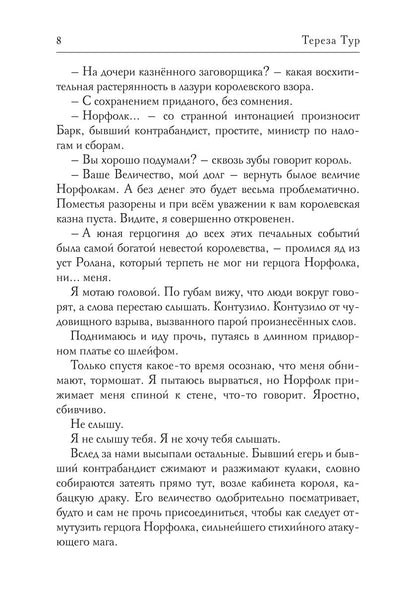 8

Тереза Тур

– На дочери казнённого заговорщика? – какая восхитительная растерянность в лазури королевского взора.

– С сохранением приданого, без сомнения.

– Норфолк... – со странной интонацией произносит Барк, бывший контрабандист, простите, министр по налогам и сборам.

– Вы хорошо подумали? – сквозь зубы говорит король.

– Ваше Величество, мой долг – вернуть былое величие Норфолкам. А без денег это будет весьма проблематично. Поместья разорены и при всём уважении к вам королевская казна пуста. Видите, я совершенно откровенен.

– А юная герцогиня до всех этих печальных событий была самой богатой невестой королевства, – пролился яд из уст Ролана, который терпеть не мог ни герцога Норфолка, ни... меня.

Я мотаю головой. По губам вижу, что люди вокруг говорят, а слова перестаю слышать. Контузило. Контузило от чудовищного взрыва, вызванного парой произнесённых слов.

Поднимаюсь и иду прочь, путаясь в длинном придворном платье со шлейфом.

Только спустя какое-то время осознаю, что меня обнимают, тормошат. Я пытаюсь вырваться, но Норфолк прижимает меня спиной к стене, что-то говорит. Яростно, сбивчиво.

Не слышу.

Я не слышу тебя. Я не хочу тебя слышать.

Вслед за нами высыпали остальные. Бывший егерь и бывший контрабандист сжимают и разжимают кулаки, словно собираются затеять прямо тут, возле кабинета короля, кабацкую драку. Его величество одобрительно посматривает, будто и сам не прочь присоединиться, чтобы как следует отмутузить герцога Норфолка, сильнейшего стихийного атакующего мага.